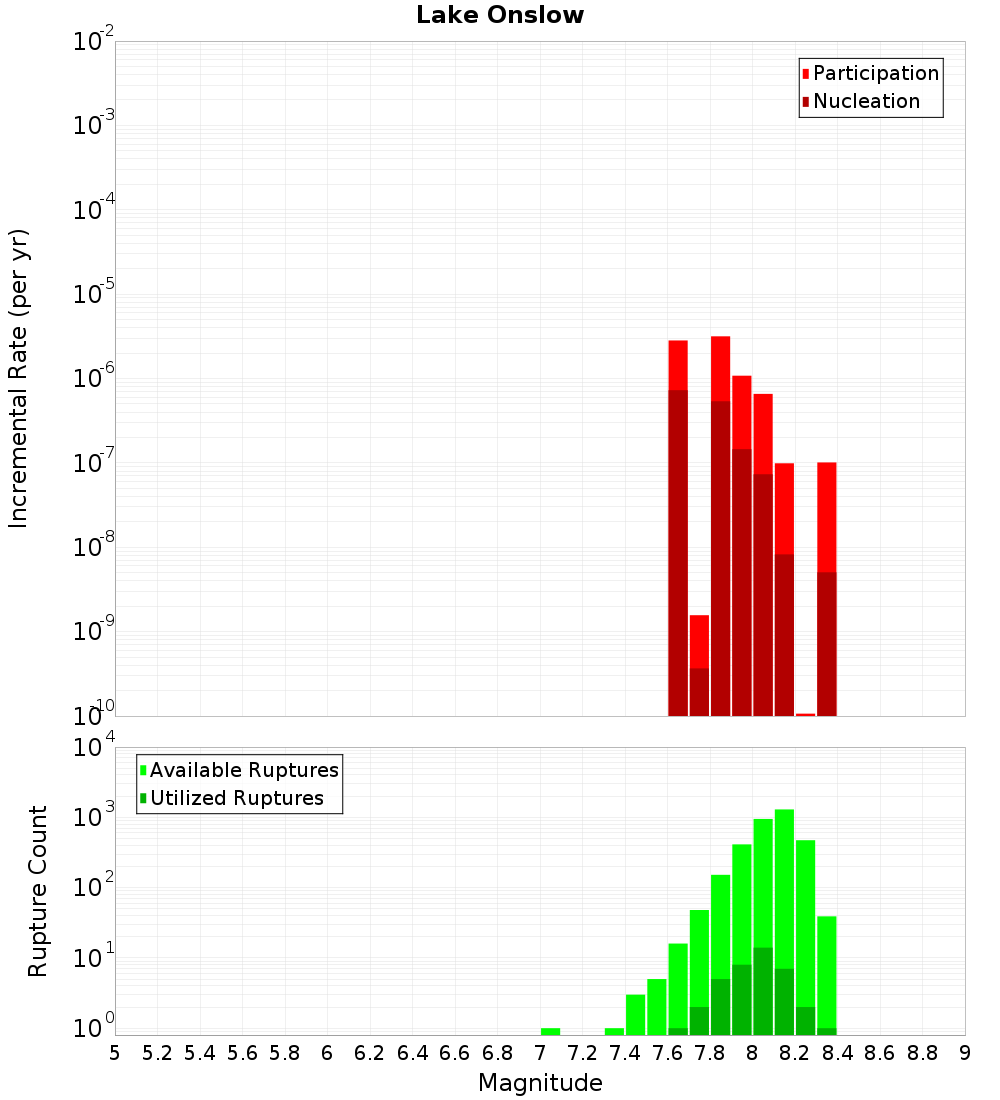 Lake Onslow

Participation
Nucleation

Incremental Rate (per yr)

$10^{-2}$
$10^{-3}$
$10^{-4}$
$10^{-5}$
$10^{-6}$
$10^{-7}$
$10^{-8}$
$10^{-9}$
$10^{-10}$

Available Ruptures
Utilized Ruptures

Rupture Count

$10^{4}$
$10^{3}$
$10^{2}$
$10^{1}$
$10^{0}$

5 5.2 5.4 5.6 5.8 6 6.2 6.4 6.6 6.8 7 7.2 7.4 7.6 7.8 8 8.2 8.4 8.6 8.8 9

Magnitude